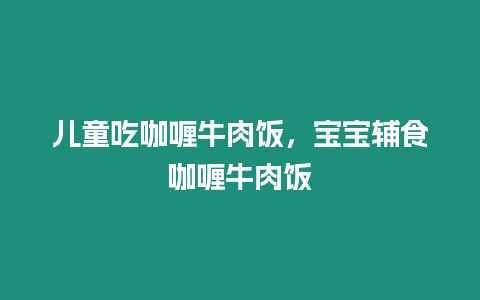 儿童吃咖喱牛肉饭，宝宝辅食咖喱牛肉饭